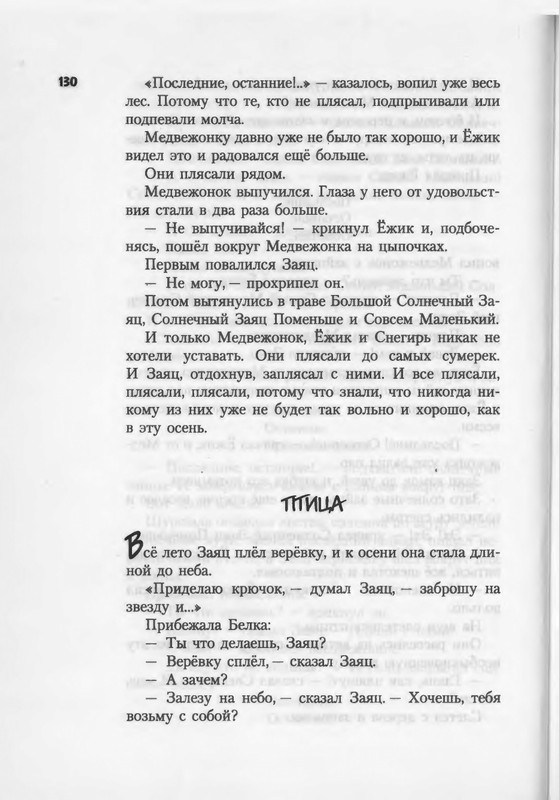 130

«Последние, останние!..» — казалось, вопил уже весь лес. Потому что те, кто не плясал, подпрыгивали или подпевали молча.

Медвежонку давно уже не было так хорошо, и Ёжик видел это и радовался ещё больше.

Они плясали рядом.

Медвежонок выпучился. Глаза у него от удовольствия стали в два раза больше.

— Не выпучивайся! — крикнул Ёжик и, подбоченясь, пошёл вокруг Медвежонка на цыпочках.

Первым повалился Заяц.

— Не могу, — прохрипел он.

Потом вытянулись в траве Большой Солнечный Заяц, Солнечный Заяц Поменьше и Совсем Маленький.

И только Медвежонок, Ёжик и Снегирь никак не хотели уставать. Они плясали до самых сумерек. И Заяц, отдохнув, заплясал с ними. И все плясали, плясали, плясали, потому что знали, что никогда никому из них уже не будет так вольно и хорошо, как в эту осень.

ПТИЦА

Всё лето Заяц плёл верёвку, и к осени она стала длиной до неба.

«Приделаю крючок, — думал Заяц, — заброшу на звезду и...»

Прибежала Белка:

— Ты что делаешь, Заяц?

— Верёвку сплёл, — сказал Заяц.

— А зачем?

— Залезу на небо, — сказал Заяц. — Хочешь, тебя возьму с собой?